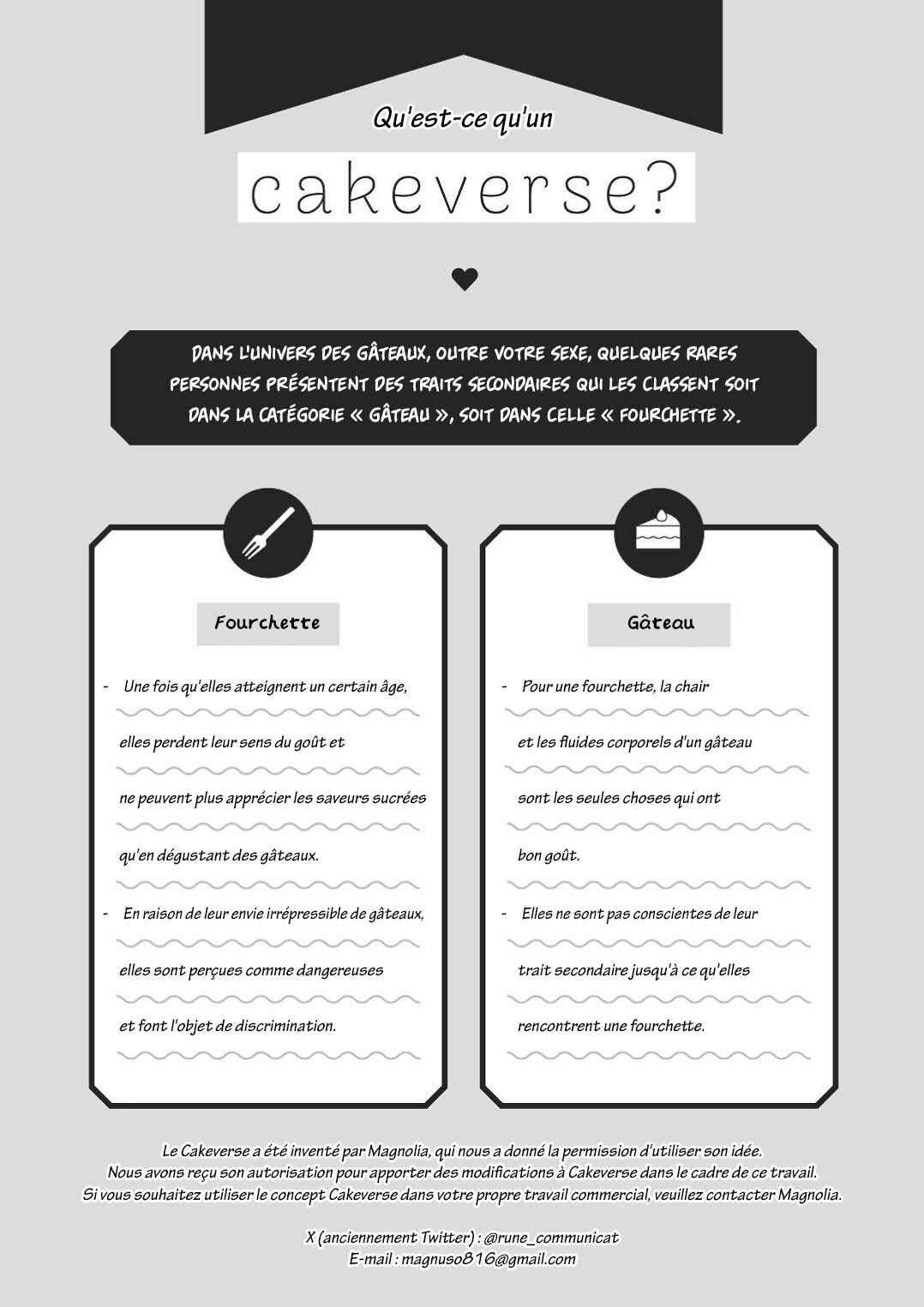 Qu'est-ce qu'un

cakeverse?

DANS L'UNIVERS DES GÂTEAUX, OUTRE VOTRE SEXE, QUELQUES RARES PERSONNES PRÉSENTENT DES TRAITS SECONDAIRES QUI LES CLASSENT SOIT DANS LA CATÉGORIE « GÂTEAU », SOIT DANS CELLE « FOURCHETTE ».

Fourchette

- Une fois qu'elles atteignent un certain âge, elles perdent leur sens du goût et ne peuvent plus apprécier les saveurs sucrées qu'en dégustant des gâteaux.

- En raison de leur envie irrépressible de gâteaux, elles sont perçues comme dangereuses et font l'objet de discrimination.

Gâteau

- Pour une fourchette, la chair et les fluides corporels d'un gâteau sont les seules choses qui ont bon goût.

- Elles ne sont pas conscientes de leur trait secondaire jusqu'à ce qu'elles rencontrent une fourchette.

Le Cakeverse a été inventé par Magnolia, qui nous a donné la permission d'utiliser son idée.
Nous avons reçu son autorisation pour apporter des modifications à Cakeverse dans le cadre de ce travail.
Si vous souhaitez utiliser le concept Cakeverse dans votre propre travail commercial, veuillez contacter Magnolia.

X (anciennement Twitter) : @rune_communicat
E-mail : magnuso816@gmail.com